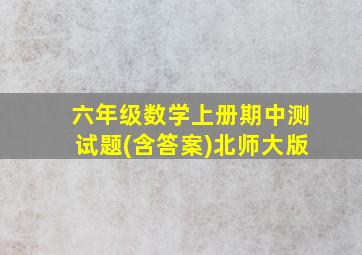 六年级数学上册期中测试题(含答案)北师大版